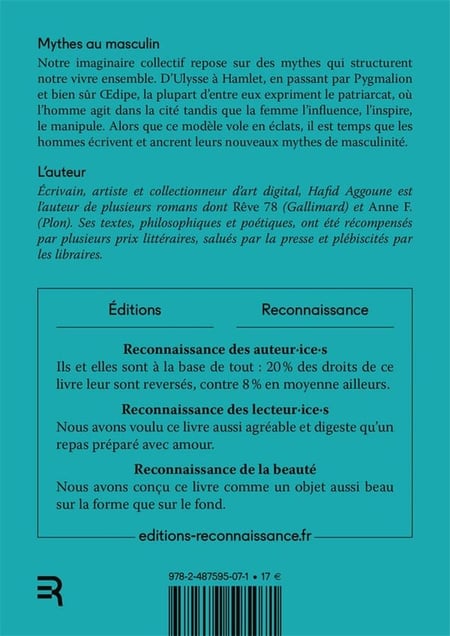 Mythes au masculin

Notre imaginaire collectif repose sur des mythes qui structurent notre vivre ensemble. D'Ulysse à Hamlet, en passant par Pygmalion et bien sûr Œdipe, la plupart d'entre eux expriment le patriarcat, où l'homme agit dans la cité tandis que la femme l'influence, l'inspire, le manipule. Alors que ce modèle vole en éclats, il est temps que les hommes écrivent et ancrent leurs nouveaux mythes de masculinité.

L'auteur

Écrivain, artiste et collectionneur d'art digital, Hafid Aggoune est l'auteur de plusieurs romans dont Rêve 78 (Gallimard) et Anne F. (Plon). Ses textes, philosophiques et poétiques, ont été récompensés par plusieurs prix littéraires, salués par la presse et plébiscités par les libraires.

Éditions Reconnaissance

Reconnaissance des auteur·ice·s

Ils et elles sont à la base de tout : 20 % des droits de ce livre leur sont reversés, contre 8 % en moyenne ailleurs.

Reconnaissance des lecteur·ice·s

Nous avons voulu ce livre aussi agréable et digeste qu'un repas préparé avec amour.

Reconnaissance de la beauté

Nous avons conçu ce livre comme un objet aussi beau sur la forme que sur le fond.

editions-reconnaissance.fr

978-2-487595-07-1 • 17 €